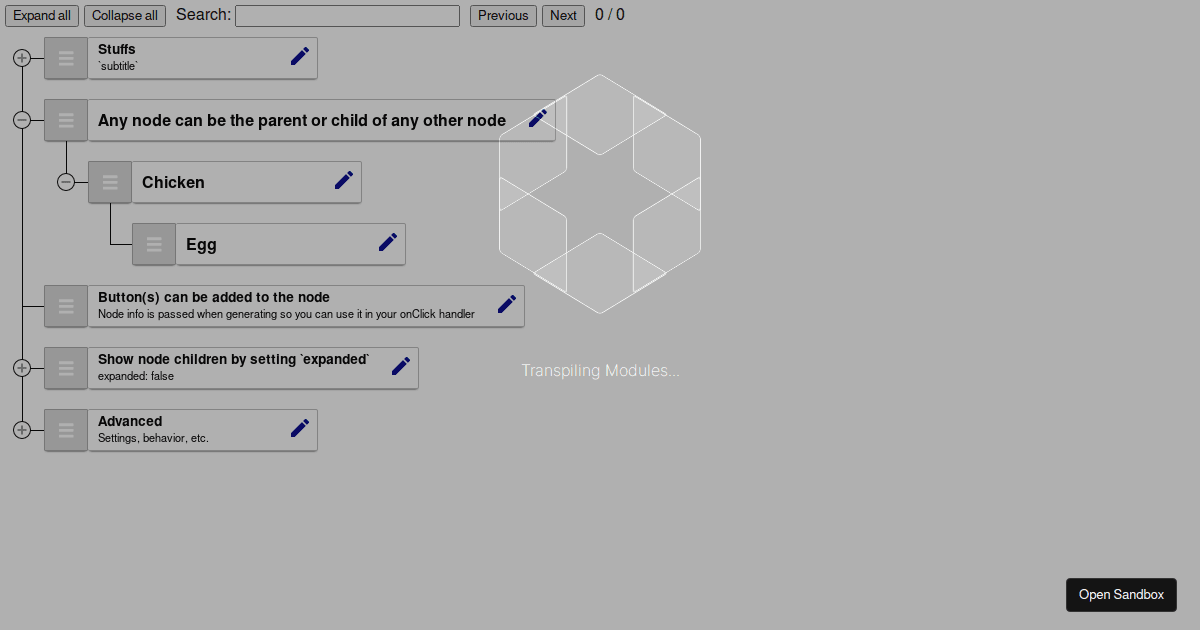 Expand all Collapse all Search: Previous Next 0 / 0

Stuffs
`subtitle`

Any node can be the parent or child of any other node

Chicken

Egg

Button(s) can be added to the node
Node info is passed when generating so you can use it in your onClick handler

Show node children by setting `expanded`
expanded: false

Advanced
Settings, behavior, etc.

Transpiling Modules...

Open Sandbox